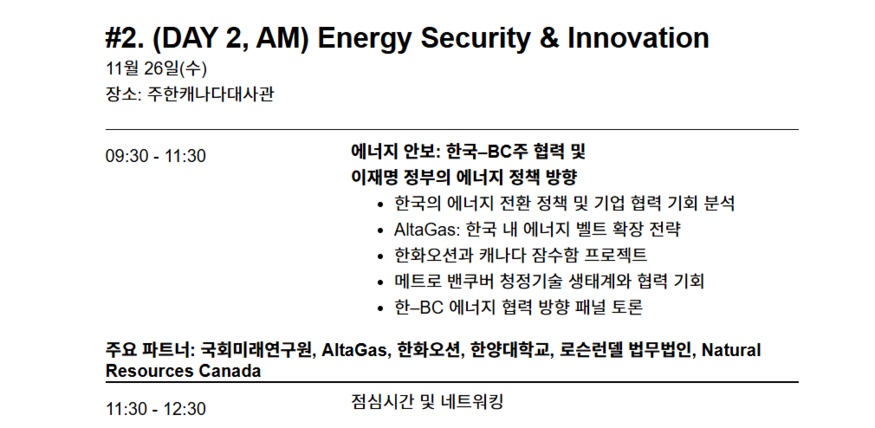 #2. (DAY 2, AM) Energy Security & Innovation
11월 26일(수)
장소: 주한캐나다대사관

09:30 - 11:30

에너지 안보: 한국–BC주 협력 및 이재명 정부의 에너지 정책 방향

• 한국의 에너지 전환 정책 및 기업 협력 기회 분석
• AltaGas: 한국 내 에너지 벨트 확장 전략
• 한화오션과 캐나다 잠수함 프로젝트
• 메트로 밴쿠버 청정기술 생태계와 협력 기회
• 한–BC 에너지 협력 방향 패널 토론

주요 파트너: 국회미래연구원, AltaGas, 한화오션, 한양대학교, 로슨런델 법무법인, Natural Resources Canada

11:30 - 12:30

점심시간 및 네트워킹